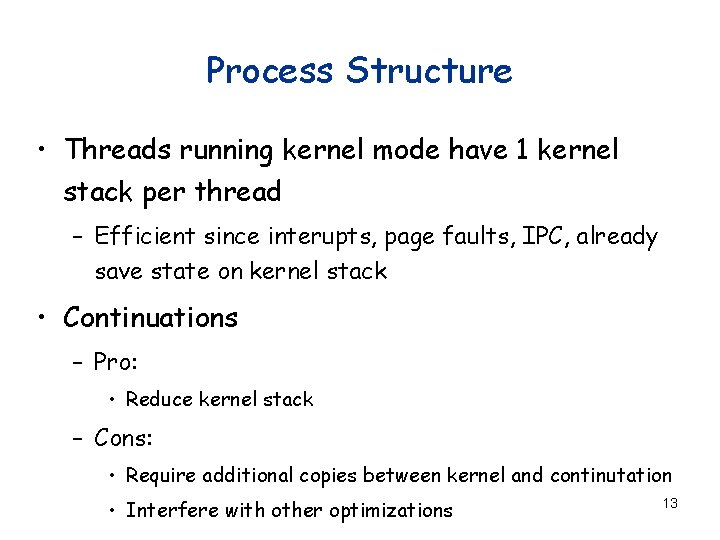 Process Structure

• Threads running kernel mode have 1 kernel stack per thread

– Efficient since interupts, page faults, IPC, already save state on kernel stack

• Continuations

– Pro:

• Reduce kernel stack

– Cons:

• Require additional copies between kernel and continutation

• Interfere with other optimizations

13